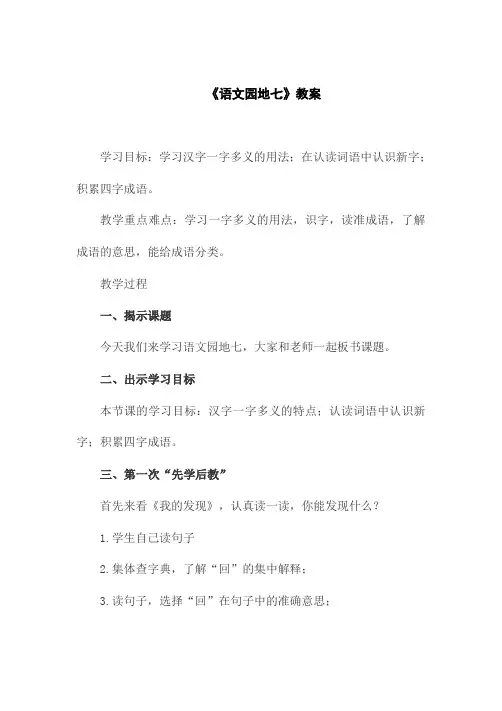 《语文园地七》教案

学习目标：学习汉字一字多义的用法；在认读词语中认识新字；积累四字成语。

教学重点难点：学习一字多义的用法，识字，读准成语，了解成语的意思，能给成语分类。

教学过程

一、揭示课题

今天我们来学习语文园地七，大家和老师一起板书课题。

二、出示学习目标

本节课的学习目标：汉字一字多义的特点；认读词语中认识新字；积累四字成语。

三、第一次“先学后教”

首先来看《我的发现》，认真读一读，你能发现什么？

1.学生自己读句子

2.集体查字典，了解“回”的集中解释；

3.读句子，选择“回”在句子中的准确意思；